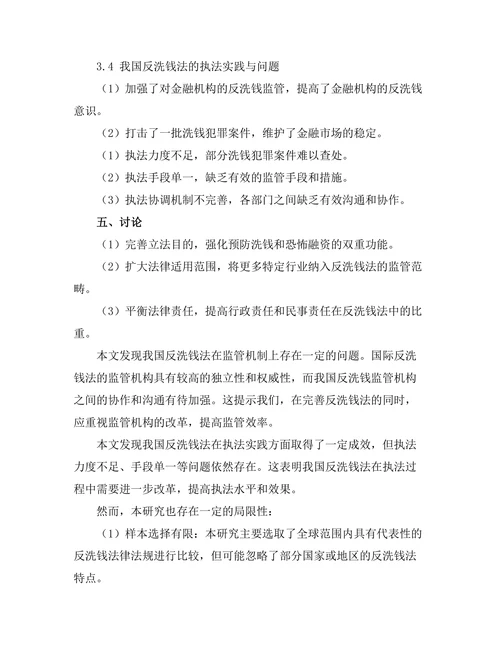 3.4 我国反洗钱法的执法实践与问题

（1）加强了对金融机构的反洗钱监管，提高了金融机构的反洗钱意识。

（2）打击了一批洗钱犯罪案件，维护了金融市场的稳定。

（1）执法力度不足，部分洗钱犯罪案件难以查处。

（2）执法手段单一，缺乏有效的监管手段和措施。

（3）执法协调机制不完善，各部门之间缺乏有效沟通和协作。

五、讨论

（1）完善立法目的，强化预防洗钱和恐怖融资的双重功能。

（2）扩大法律适用范围，将更多特定行业纳入反洗钱法的监管范畴。

（3）平衡法律责任，提高行政责任和民事责任在反洗钱法中的比重。

本文发现我国反洗钱法在监管机制上存在一定的问题。国际反洗钱法的监管机构具有较高的独立性和权威性，而我国反洗钱监管机构之间的协作和沟通有待加强。这提示我们，在完善反洗钱法的同时，应重视监管机构的改革，提高监管效率。

本文发现我国反洗钱法在执法实践方面取得了一定成效，但执法力度不足、手段单一等问题依然存在。这表明我国反洗钱法在执法过程中需要进一步改革，提高执法水平和效果。

然而，本研究也存在一定的局限性：

（1）样本选择有限：本研究主要选取了全球范围内具有代表性的反洗钱法律法规进行比较，但可能忽略了部分国家或地区的反洗钱法特点。